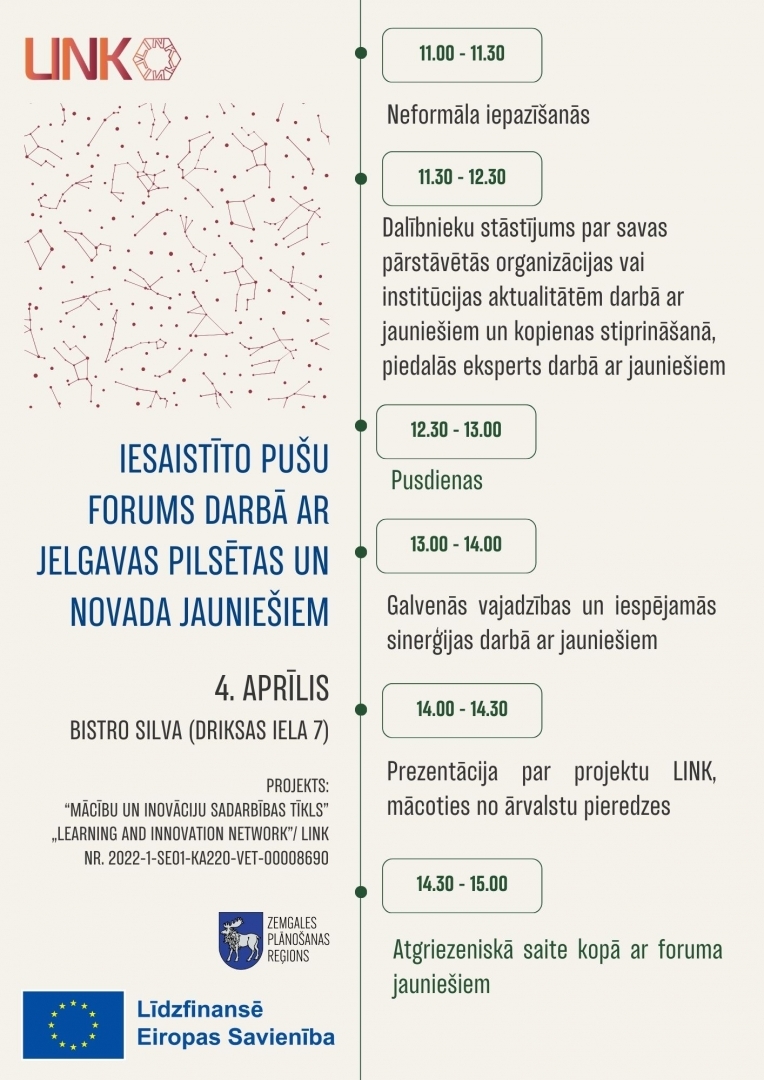 LINK

IESAISTĪTO PUŠU FORUMS DARBĀ AR JELGAVAS PILSĒTAS UN NOVADA JAUNIEŠIEM

4. APRĪLIS

BISTRO SILVA (DRIKSAS IELA 7)

PROJEKTS:
"MĀCĪBU UN INOVĀCIJU SADARBĪBAS TĪKLS"
„LEARNING AND INNOVATION NETWORK"/ LINK
NR. 2022-1-SE01-KA220-VET-00008690

ZEMGALES PLĀNOŠANAS REĢIONS

Līdzfinansē Eiropas Savienība

11.00 - 11.30

Neformāla iepazīšanās

11.30 - 12.30

Dalībnieku stāstījums par savas pārstāvētās organizācijas vai institūcijas aktualitātēm darbā ar jauniešiem un kopienas stiprināšanā, piedalās eksperts darbā ar jauniešiem

12.30 - 13.00

Pusdienas

13.00 - 14.00

Galvenās vajadzības un iespējamās sinerģijas darbā ar jauniešiem

14.00 - 14.30

Prezentācija par projektu LINK, mācoties no ārvalstu pieredzes

14.30 - 15.00

Atgriezeniskā saite kopā ar foruma jauniešiem